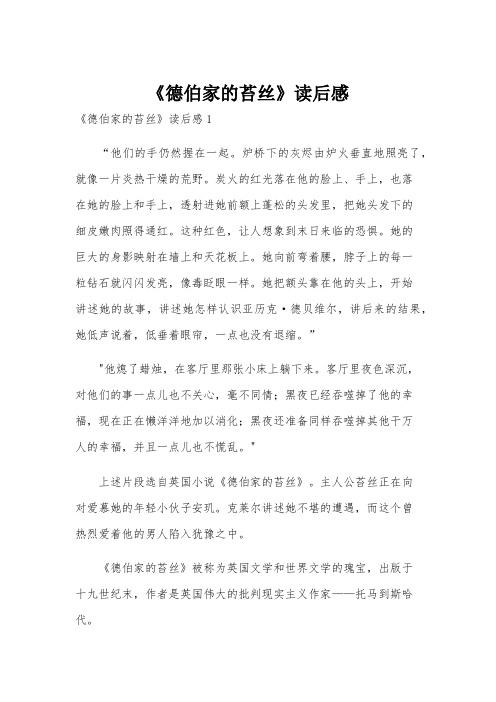 《德伯家的苔丝》读后感

《德伯家的苔丝》读后感 1

“他们的手仍然握在一起。炉桥下的灰烬由炉火垂直地照亮了，就像一片炎热干燥的荒野。炭火的红光落在他的脸上、手上，也落在她的脸上和手上，透射进她前额上蓬松的头发里，把她头发下的细皮嫩肉照得通红。这种红色，让人想象到末日来临的恐惧。她的巨大的身影映射在墙上和天花板上。她向前弯着腰，脖子上的每一粒钻石就闪闪发亮，像毒眨眼一样。她把额头靠在他的头上，开始讲述她的故事，讲述她怎样认识亚历克·德贝维尔，讲后来的结果，她低声说着，低垂着眼帘，一点也没有退缩。”

"他熄了蜡烛，在客厅里那张小床上躺下来。客厅里夜色深沉，对他们的事一点儿也不关心，毫不同情；黑夜已经吞噬掉了他的幸福，现在正在懒洋洋地加以消化；黑夜还准备同样吞噬掉其他千万人的幸福，并且一点儿也不慌乱。"

上述片段选自英国小说《德伯家的苔丝》。主人公苔丝正在向对爱慕她的年轻小伙子安玑。克莱尔讲述她不堪的遭遇，而这个曾热烈爱着他的男人陷入犹豫之中。

《德伯家的苔丝》被称为英国文学和世界文学的瑰宝，出版于十九世纪末，作者是英国伟大的批判现实主义作家——托马到斯哈代。